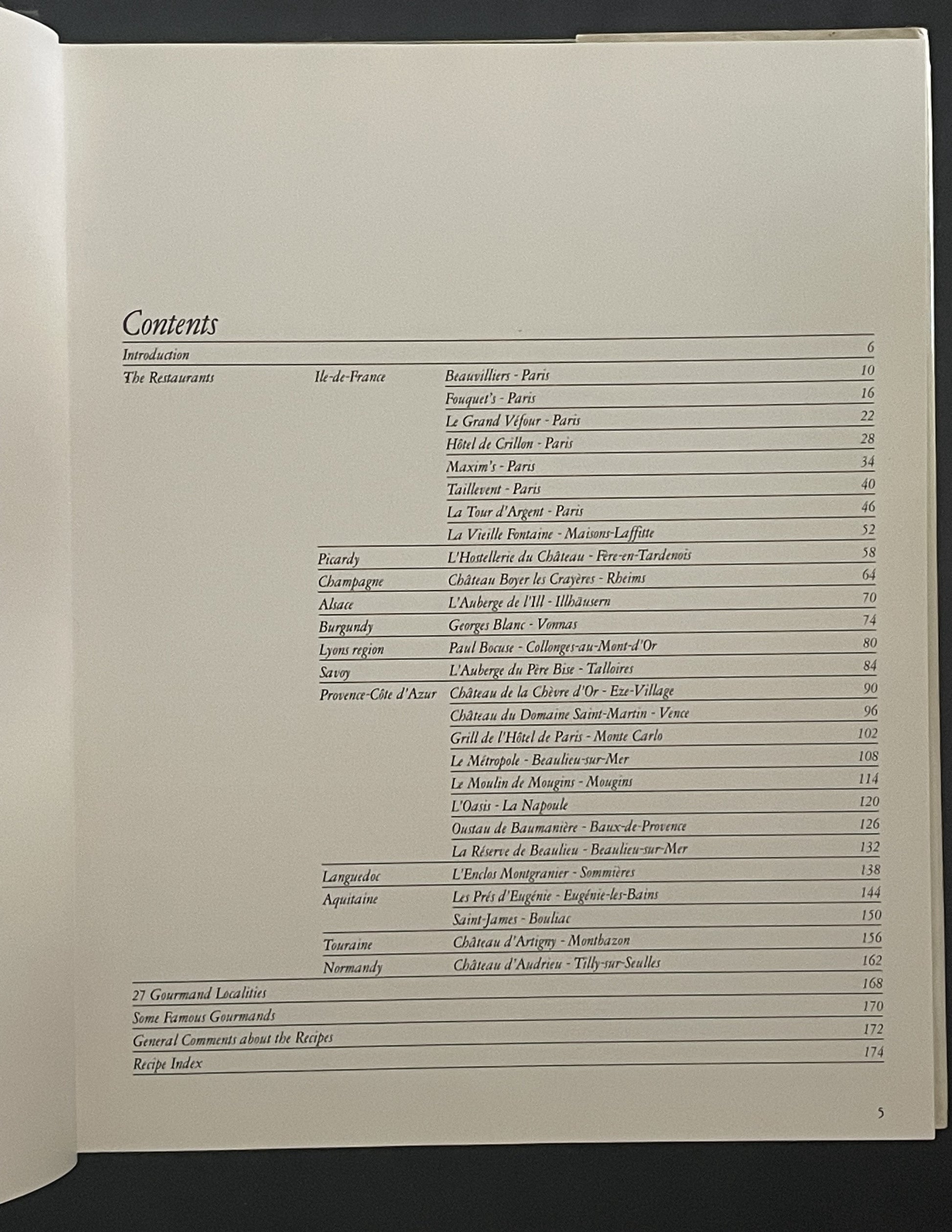 Contents

| | | | |
|---|---|---|---|
| Introduction | | | 6 |
| The Restaurants | Ile-de-France | Beauvilliers - Paris | 10 |
| | | Fouquet's - Paris | 16 |
| | | Le Grand Véfour - Paris | 22 |
| | | Hôtel de Crillon - Paris | 28 |
| | | Maxim's - Paris | 34 |
| | | Taillevent - Paris | 40 |
| | | La Tour d'Argent - Paris | 46 |
| | | La Vieille Fontaine - Maisons-Laffitte | 52 |
| | Picardy | L'Hostellerie du Château - Fère-en-Tardenois | 58 |
| | Champagne | Château Boyer les Crayères - Rheims | 64 |
| | Alsace | L'Auberge de l'Ill - Illhäusern | 70 |
| | Burgundy | Georges Blanc - Vonnas | 74 |
| | Lyons region | Paul Bocuse - Collonges-au-Mont-d'Or | 80 |
| | Savoy | L'Auberge du Père Bise - Talloires | 84 |
| | Provence-Côte d'Azur | Château de la Chèvre d'Or - Eze-Village | 90 |
| | | Château du Domaine Saint-Martin - Vence | 96 |
| | | Grill de l'Hôtel de Paris - Monte Carlo | 102 |
| | | Le Métropole - Beaulieu-sur-Mer | 108 |
| | | Le Moulin de Mougins - Mougins | 114 |
| | | L'Oasis - La Napoule | 120 |
| | | Oustau de Baumanière - Baux-de-Provence | 126 |
| | | La Réserve de Beaulieu - Beaulieu-sur-Mer | 132 |
| | Languedoc | L'Enclos Montgranier - Sommières | 138 |
| | Aquitaine | Les Prés d'Eugénie - Eugénie-les-Bains | 144 |
| | | Saint-James - Bouliac | 150 |
| | Touraine | Château d'Artigny - Montbazon | 156 |
| | Normandy | Château d'Audrieu - Tilly-sur-Seulles | 162 |
| 27 Gourmand Localities | | | 168 |
| Some Famous Gourmands | | | 170 |
| General Comments about the Recipes | | | 172 |
| Recipe Index | | | 174 |

5